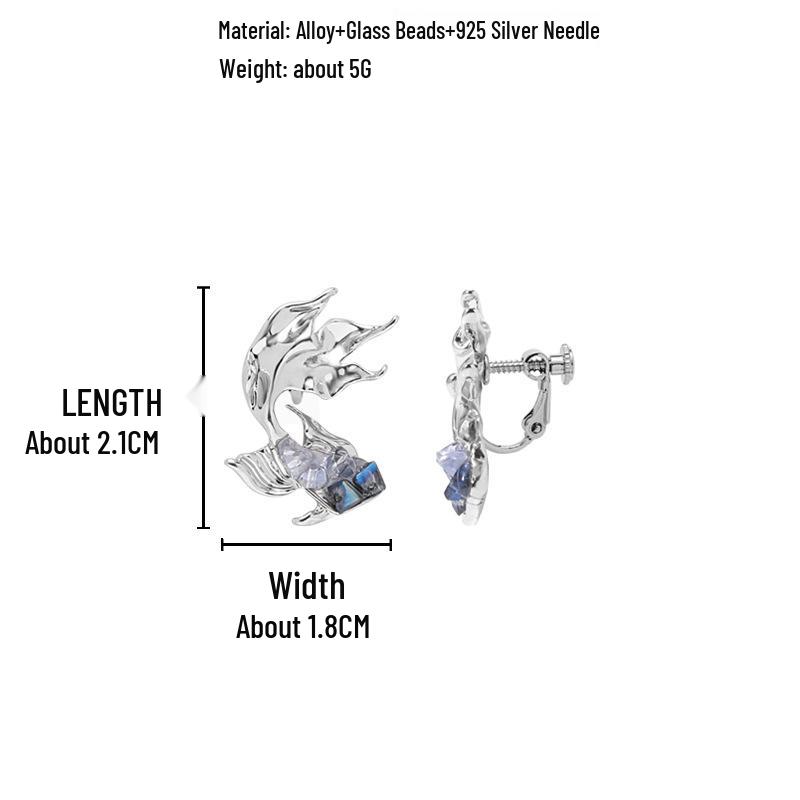 Material: Alloy+Glass Beads+925 Silver Needle

Weight: about 5G

LENGTH
About 2.1CM

Width
About 1.8CM